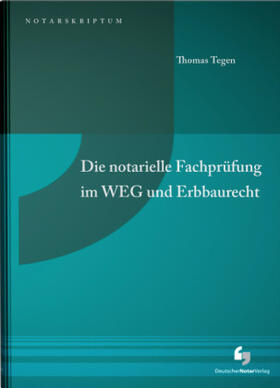 NOTARSKRIPTUM

Thomas Tegen

Die notarielle Fachprüfung im WEG und Erbbaurecht

DeutscherNotarVerlag